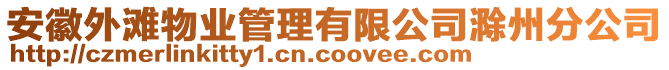 安徽外滩物业管理有限公司滁州分公司
http://czmerlinkitty1.cn.coovee.com